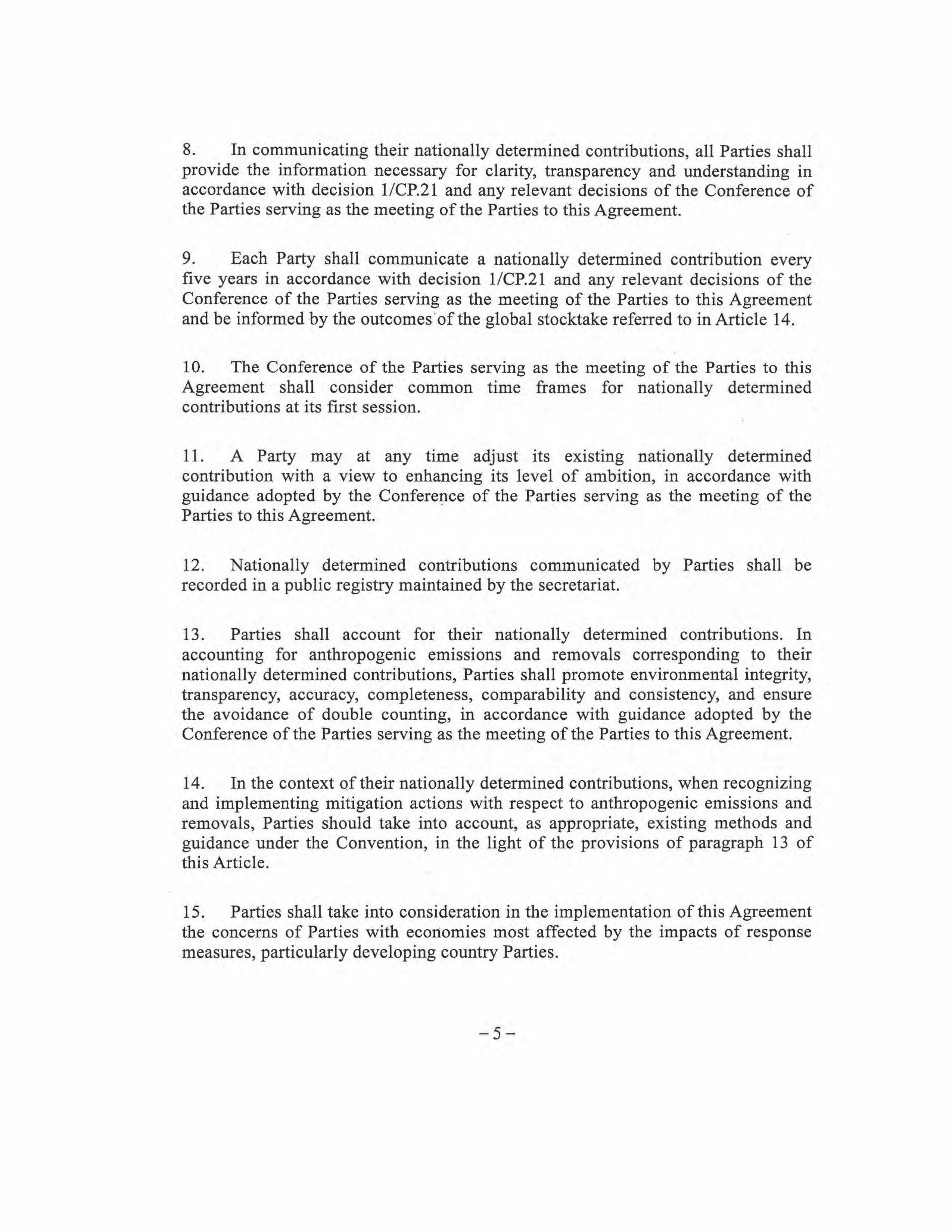 8. In communicating their nationally determined contributions, all Parties shall provide the information necessary for clarity, transparency and understanding in accordance with decision 1/CP.21 and any relevant decisions of the Conference of the Parties serving as the meeting of the Parties to this Agreement.

9. Each Party shall communicate a nationally determined contribution every five years in accordance with decision 1/CP.21 and any relevant decisions of the Conference of the Parties serving as the meeting of the Parties to this Agreement and be informed by the outcomes of the global stocktake referred to in Article 14.

10. The Conference of the Parties serving as the meeting of the Parties to this Agreement shall consider common time frames for nationally determined contributions at its first session.

11. A Party may at any time adjust its existing nationally determined contribution with a view to enhancing its level of ambition, in accordance with guidance adopted by the Conference of the Parties serving as the meeting of the Parties to this Agreement.

12. Nationally determined contributions communicated by Parties shall be recorded in a public registry maintained by the secretariat.

13. Parties shall account for their nationally determined contributions. In accounting for anthropogenic emissions and removals corresponding to their nationally determined contributions, Parties shall promote environmental integrity, transparency, accuracy, completeness, comparability and consistency, and ensure the avoidance of double counting, in accordance with guidance adopted by the Conference of the Parties serving as the meeting of the Parties to this Agreement.

14. In the context of their nationally determined contributions, when recognizing and implementing mitigation actions with respect to anthropogenic emissions and removals, Parties should take into account, as appropriate, existing methods and guidance under the Convention, in the light of the provisions of paragraph 13 of this Article.

15. Parties shall take into consideration in the implementation of this Agreement the concerns of Parties with economies most affected by the impacts of response measures, particularly developing country Parties.

– 5 –